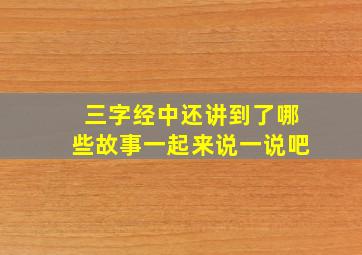 三字经中还讲到了哪些故事一起来说一说吧